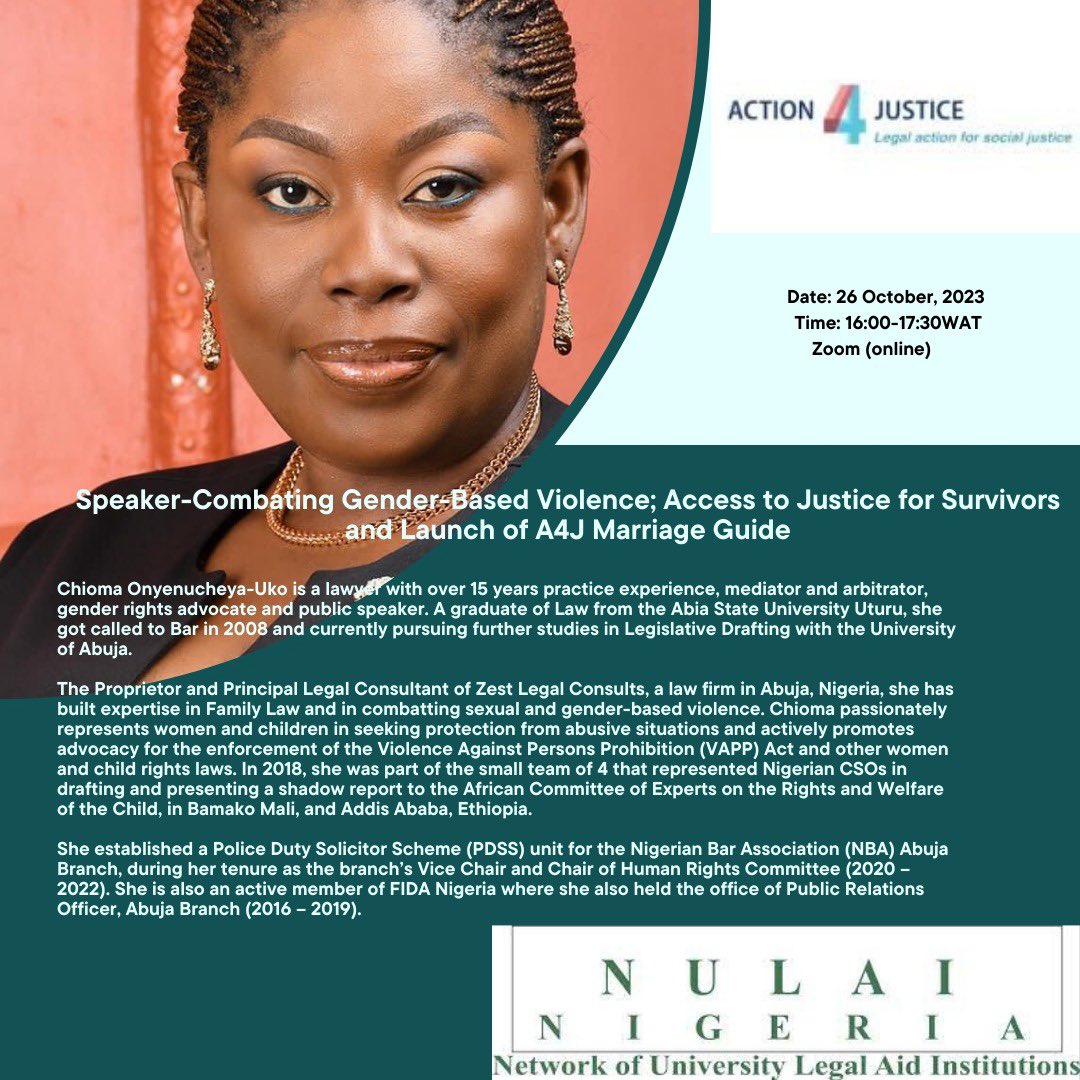 ACTION 4 JUSTICE
Legal action for social justice

Date: 26 October, 2023
Time: 16:00-17:30WAT
Zoom (online)

Speaker-Combating Gender-Based Violence; Access to Justice for Survivors and Launch of A4J Marriage Guide

Chioma Onyenucheya-Uko is a lawyer with over 15 years practice experience, mediator and arbitrator, gender rights advocate and public speaker. A graduate of Law from the Abia State University Uturu, she got called to Bar in 2008 and currently pursuing further studies in Legislative Drafting with the University of Abuja.

The Proprietor and Principal Legal Consultant of Zest Legal Consults, a law firm in Abuja, Nigeria, she has built expertise in Family Law and in combatting sexual and gender-based violence. Chioma passionately represents women and children in seeking protection from abusive situations and actively promotes advocacy for the enforcement of the Violence Against Persons Prohibition (VAPP) Act and other women and child rights laws. In 2018, she was part of the small team of 4 that represented Nigerian CSOs in drafting and presenting a shadow report to the African Committee of Experts on the Rights and Welfare of the Child, in Bamako Mali, and Addis Ababa, Ethiopia.

She established a Police Duty Solicitor Scheme (PDSS) unit for the Nigerian Bar Association (NBA) Abuja Branch, during her tenure as the branch's Vice Chair and Chair of Human Rights Committee (2020 – 2022). She is also an active member of FIDA Nigeria where she also held the office of Public Relations Officer, Abuja Branch (2016 – 2019).

NULAI
NIGERIA
Network of University Legal Aid Institutions